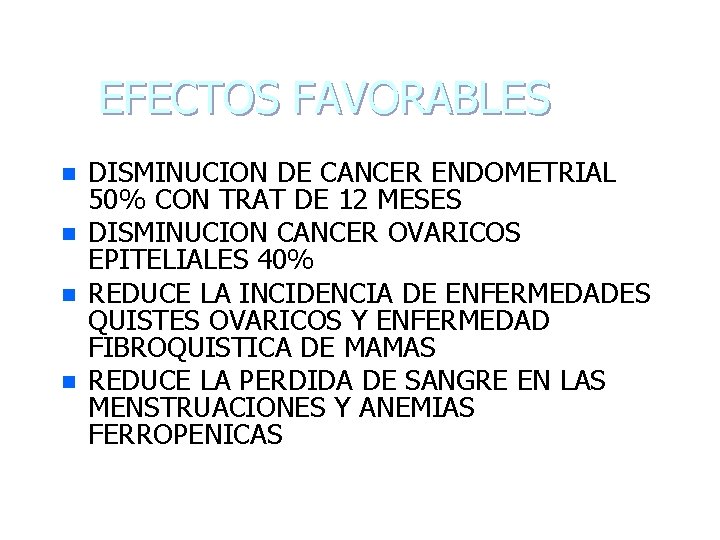 EFECTOS FAVORABLES

• DISMINUCION DE CANCER ENDOMETRIAL 50% CON TRAT DE 12 MESES
• DISMINUCION CANCER OVARICOS EPITELIALES 40%
• REDUCE LA INCIDENCIA DE ENFERMEDADES QUISTES OVARICOS Y ENFERMEDAD FIBROQUISTICA DE MAMAS
• REDUCE LA PERDIDA DE SANGRE EN LAS MENSTRUACIONES Y ANEMIAS FERROPENICAS